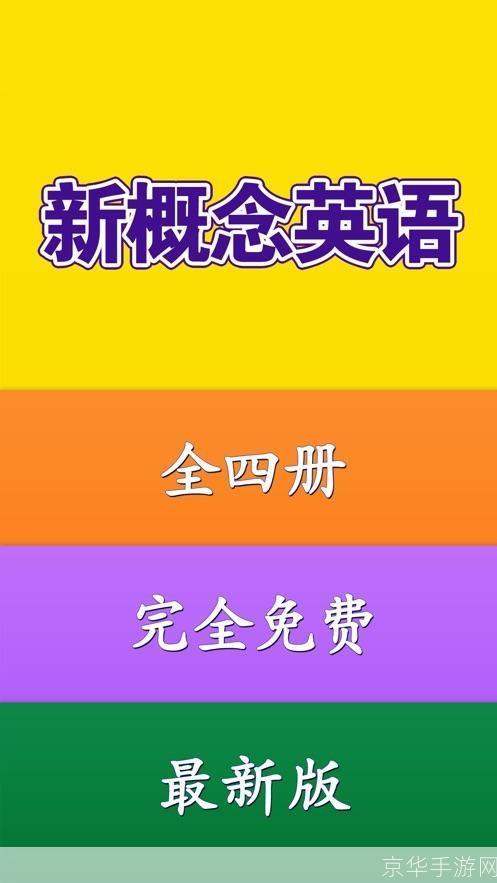 新概念英语

全四册

完全免费

最新版

京华手游网